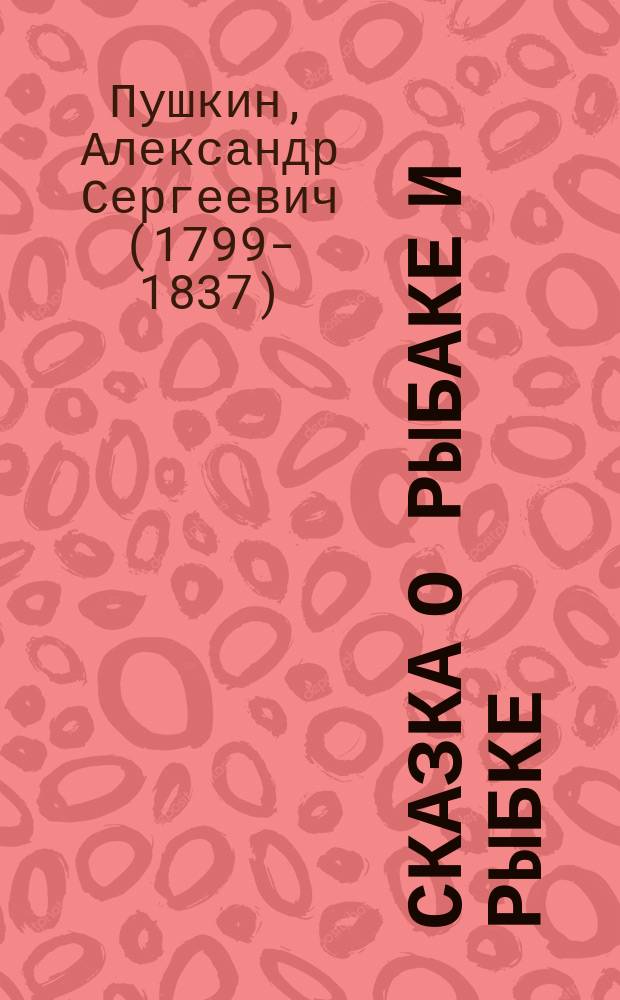 Пушкин, Александр Сергеевич (1799-1837)

СКАЗКА О РЫБАКЕ И РЫБКЕ